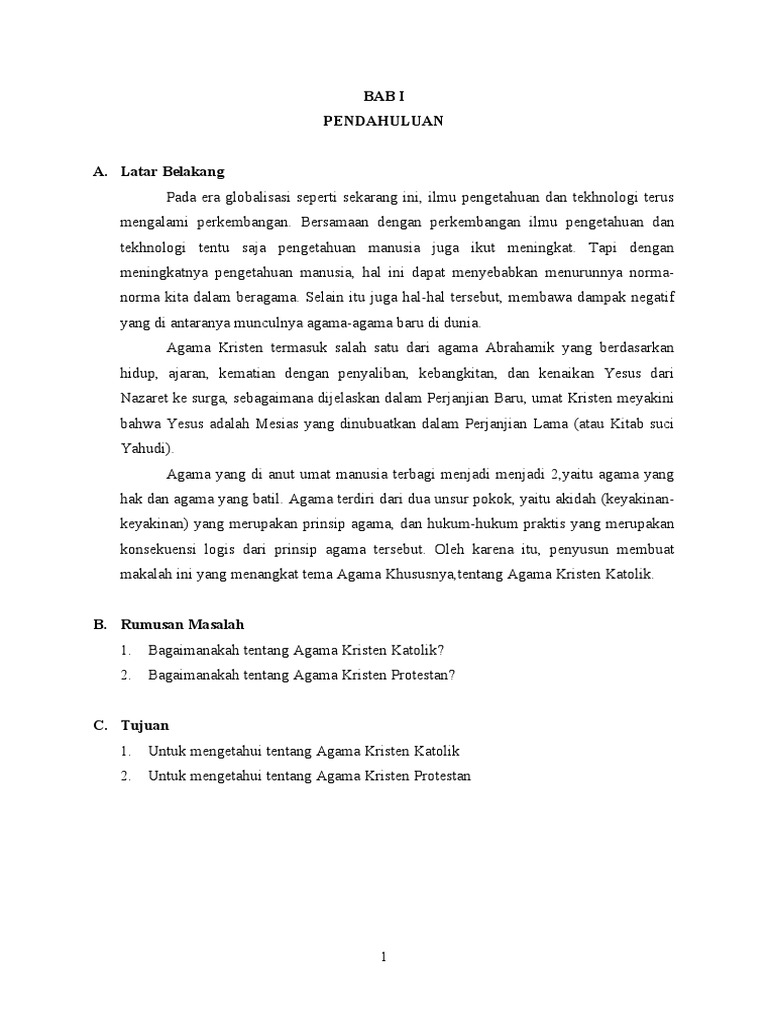 BAB I
PENDAHULUAN

A. Latar Belakang

Pada era globalisasi seperti sekarang ini, ilmu pengetahuan dan tekhnologi terus mengalami perkembangan. Bersamaan dengan perkembangan ilmu pengetahuan dan tekhnologi tentu saja pengetahuan manusia juga ikut meningkat. Tapi dengan meningkatnya pengetahuan manusia, hal ini dapat menyebabkan menurunnya norma-norma kita dalam beragama. Selain itu juga hal-hal tersebut, membawa dampak negatif yang di antaranya munculnya agama-agama baru di dunia.

Agama Kristen termasuk salah satu dari agama Abrahamik yang berdasarkan hidup, ajaran, kematian dengan penyaliban, kebangkitan, dan kenaikan Yesus dari Nazaret ke surga, sebagaimana dijelaskan dalam Perjanjian Baru, umat Kristen meyakini bahwa Yesus adalah Mesias yang dinubuatkan dalam Perjanjian Lama (atau Kitab suci Yahudi).

Agama yang di anut umat manusia terbagi menjadi menjadi 2,yaitu agama yang hak dan agama yang batil. Agama terdiri dari dua unsur pokok, yaitu akidah (keyakinan-keyakinan) yang merupakan prinsip agama, dan hukum-hukum praktis yang merupakan konsekuensi logis dari prinsip agama tersebut. Oleh karena itu, penyusun membuat makalah ini yang menangkat tema Agama Khususnya,tentang Agama Kristen Katolik.

B. Rumusan Masalah

1. Bagaimanakah tentang Agama Kristen Katolik?
2. Bagaimanakah tentang Agama Kristen Protestan?

C. Tujuan

1. Untuk mengetahui tentang Agama Kristen Katolik
2. Untuk mengetahui tentang Agama Kristen Protestan

1